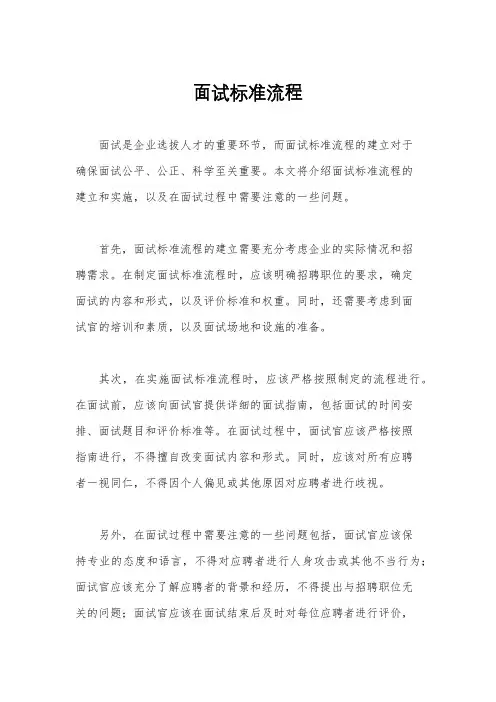 面试标准流程

面试是企业选拔人才的重要环节，而面试标准流程的建立对于确保面试公平、公正、科学至关重要。本文将介绍面试标准流程的建立和实施，以及在面试过程中需要注意的一些问题。

首先，面试标准流程的建立需要充分考虑企业的实际情况和招聘需求。在制定面试标准流程时，应该明确招聘职位的要求，确定面试的内容和形式，以及评价标准和权重。同时，还需要考虑到面试官的培训和素质，以及面试场地和设施的准备。

其次，在实施面试标准流程时，应该严格按照制定的流程进行。在面试前，应该向面试官提供详细的面试指南，包括面试的时间安排、面试题目和评价标准等。在面试过程中，面试官应该严格按照指南进行，不得擅自改变面试内容和形式。同时，应该对所有应聘者一视同仁，不得因个人偏见或其他原因对应聘者进行歧视。

另外，在面试过程中需要注意的一些问题包括，面试官应该保持专业的态度和语言，不得对应聘者进行人身攻击或其他不当行为；面试官应该充分了解应聘者的背景和经历，不得提出与招聘职位无关的问题；面试官应该在面试结束后及时对每位应聘者进行评价，